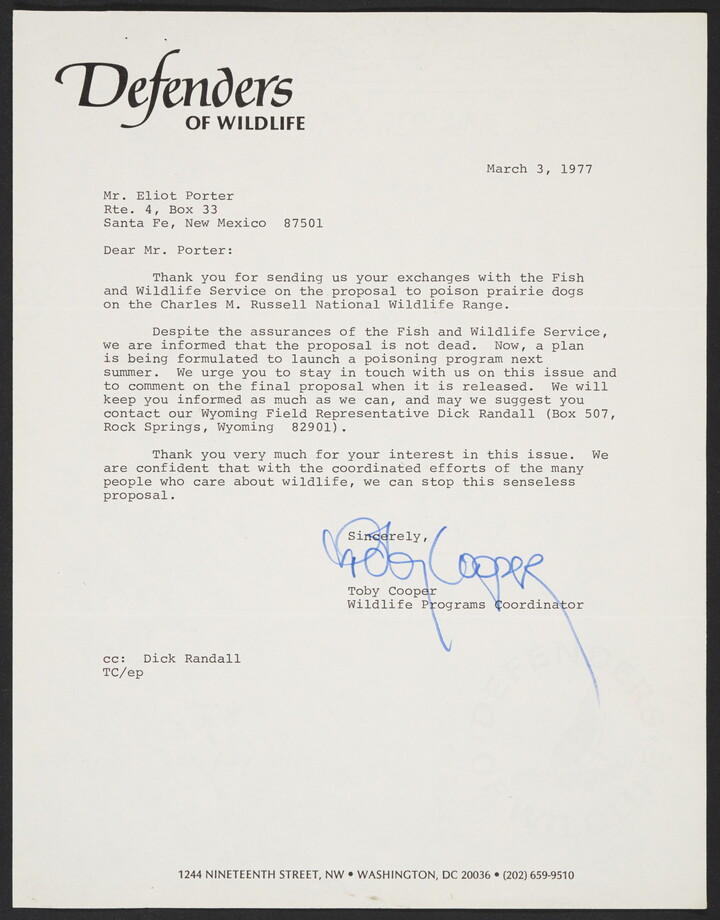 Defenders
OF WILDLIFE

March 3, 1977

Mr. Eliot Porter
Rte. 4, Box 33
Santa Fe, New Mexico 87501

Dear Mr. Porter:

Thank you for sending us your exchanges with the Fish and Wildlife Service on the proposal to poison prairie dogs on the Charles M. Russell National Wildlife Range.

Despite the assurances of the Fish and Wildlife Service, we are informed that the proposal is not dead. Now, a plan is being formulated to launch a poisoning program next summer. We urge you to stay in touch with us on this issue and to comment on the final proposal when it is released. We will keep you informed as much as we can, and may we suggest you contact our Wyoming Field Representative Dick Randall (Box 507, Rock Springs, Wyoming 82901).

Thank you very much for your interest in this issue. We are confident that with the coordinated efforts of the many people who care about wildlife, we can stop this senseless proposal.

Sincerely,

Toby Cooper

Toby Cooper
Wildlife Programs Coordinator

cc: Dick Randall
TC/ep

DEFENDERS OF WILDLIFE

1244 NINETEENTH STREET, NW • WASHINGTON, DC 20036 • (202) 659-9510